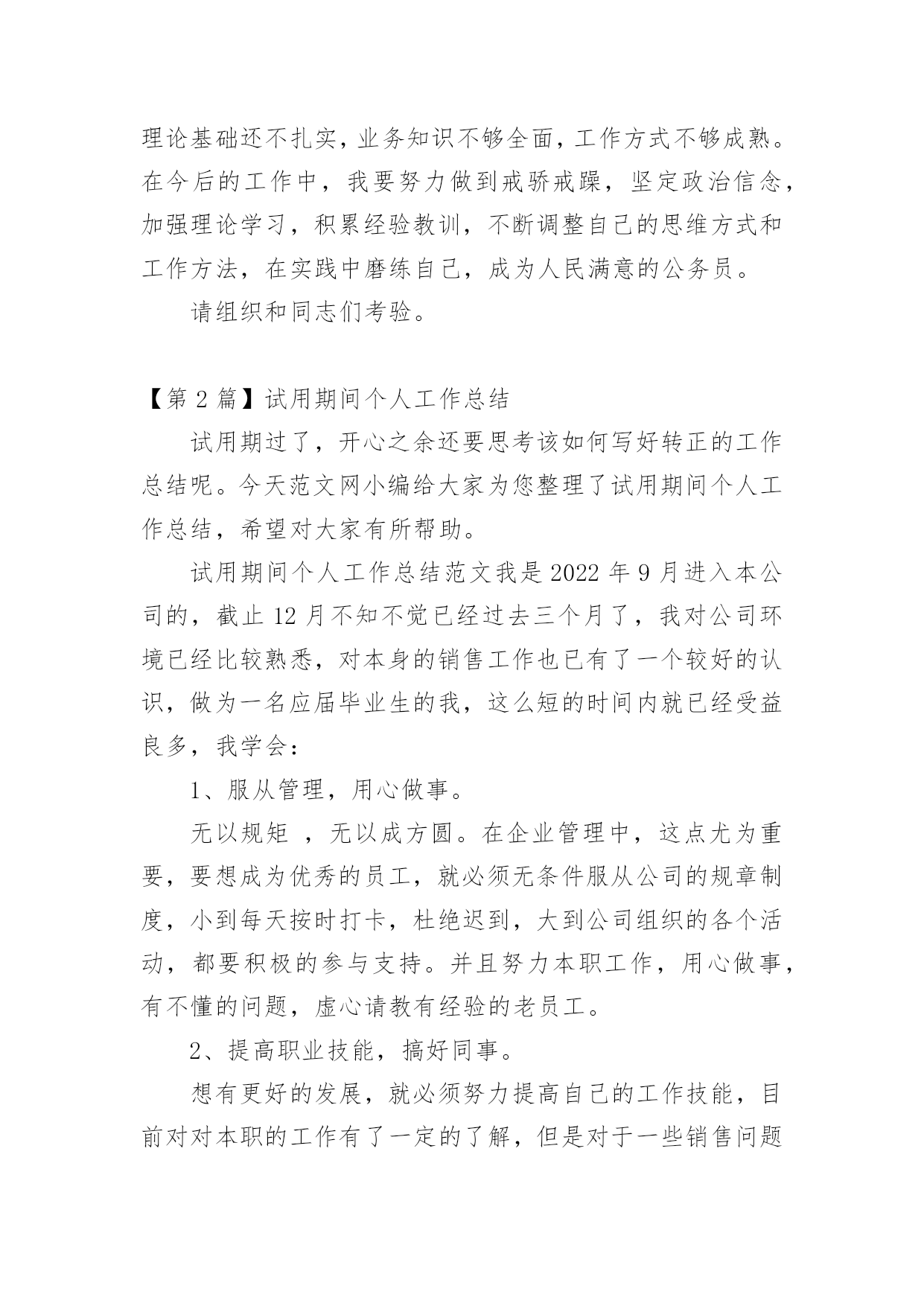 理论基础还不扎实，业务知识不够全面，工作方式不够成熟。在今后的工作中，我要努力做到戒骄戒躁，坚定政治信念，加强理论学习，积累经验教训，不断调整自己的思维方式和工作方法，在实践中磨练自己，成为人民满意的公务员。

请组织和同志们考验。

【第 2 篇】试用期间个人工作总结

试用期过了，开心之余还要思考该如何写好转正的工作总结呢。今天范文网小编给大家为您整理了试用期间个人工作总结，希望对大家有所帮助。

试用期间个人工作总结范文我是 2022 年 9 月进入本公司的，截止 12 月不知不觉已经过去三个月了，我对公司环境已经比较熟悉，对本身的销售工作也已有了一个较好的认识，做为一名应届毕业生的我，这么短的时间内就已经受益良多，我学会：

1、服从管理，用心做事。

无以规矩 ，无以成方圆。在企业管理中，这点尤为重要，要想成为优秀的员工，就必须无条件服从公司的规章制度，小到每天按时打卡，杜绝迟到，大到公司组织的各个活动，都要积极的参与支持。并且努力本职工作，用心做事，有不懂的问题，虚心请教有经验的老员工。

2、提高职业技能，搞好同事。

想有更好的发展，就必须努力提高自己的工作技能，目前对对本职的工作有了一定的了解，但是对于一些销售问题